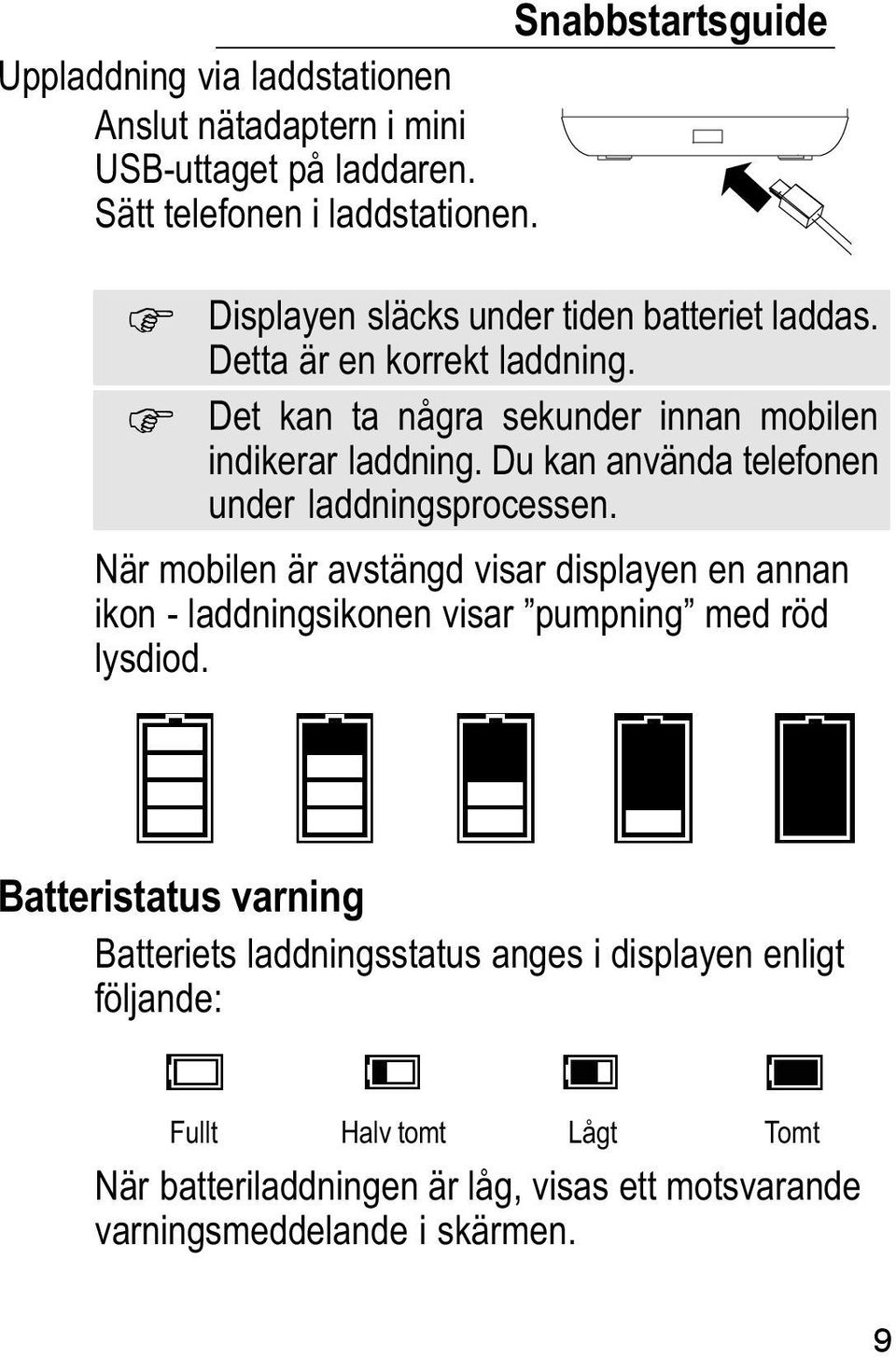 Snabbstartsguide

Uppladdning via laddstationen

Anslut nätadaptern i mini USB-uttaget på laddaren. Sätt telefonen i laddstationen.

Displayen släcks under tiden batteriet laddas. Detta är en korrekt laddning.

Det kan ta några sekunder innan mobilen indikerar laddning. Du kan använda telefonen under laddningsprocessen.

När mobilen är avstängd visar displayen en annan ikon - laddningsikonen visar ”pumpning” med röd lysdiod.

Batteristatus varning

Batteriets laddningsstatus anges i displayen enligt följande:

Fullt Halv tomt Lågt Tomt

När batteriladdningen är låg, visas ett motsvarande varningsmeddelande i skärmen.

9